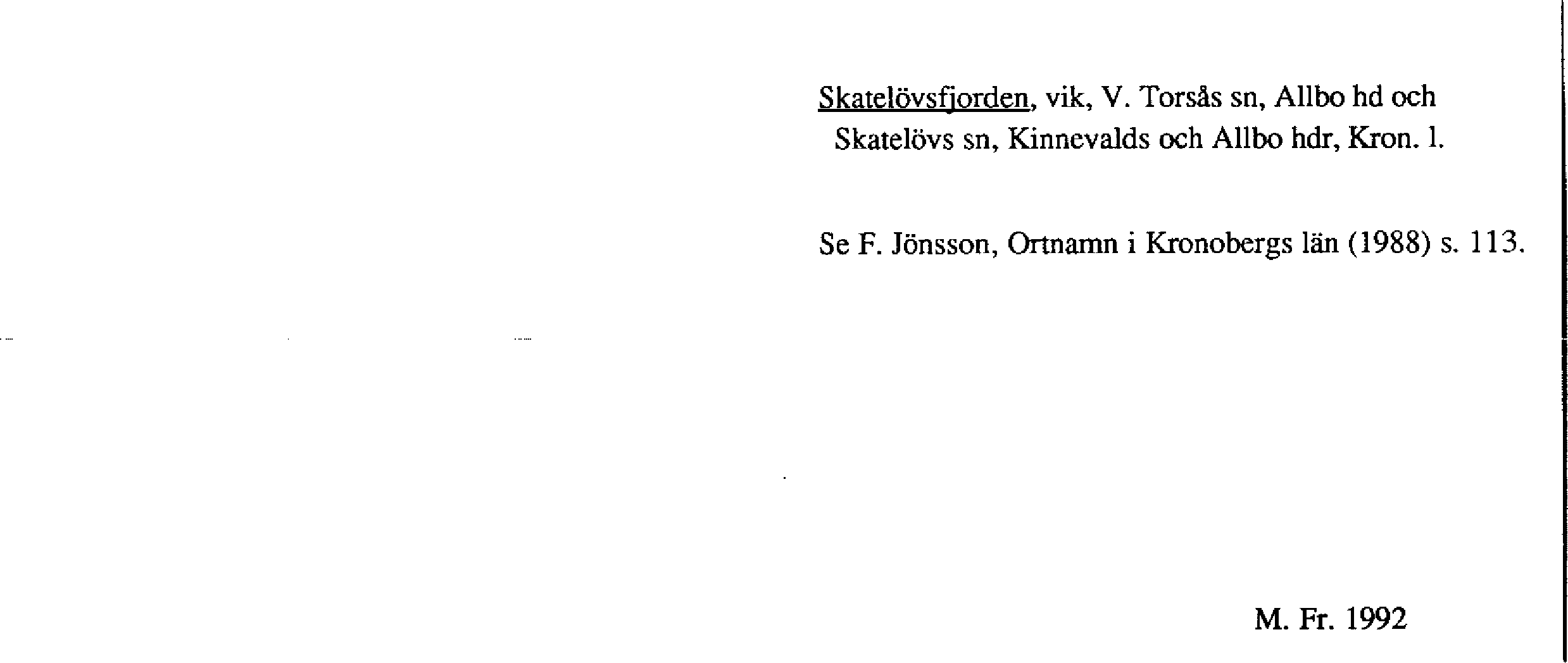 Skatelövsfjorden, vik, V. Torsås sn, Allbo hd och Skatelövs sn, Kinnevalds och Allbo hdr, Kron. l.

Se F. Jönsson, Ortnamn i Kronobergs län (1988) s. 113.

M. Fr. 1992